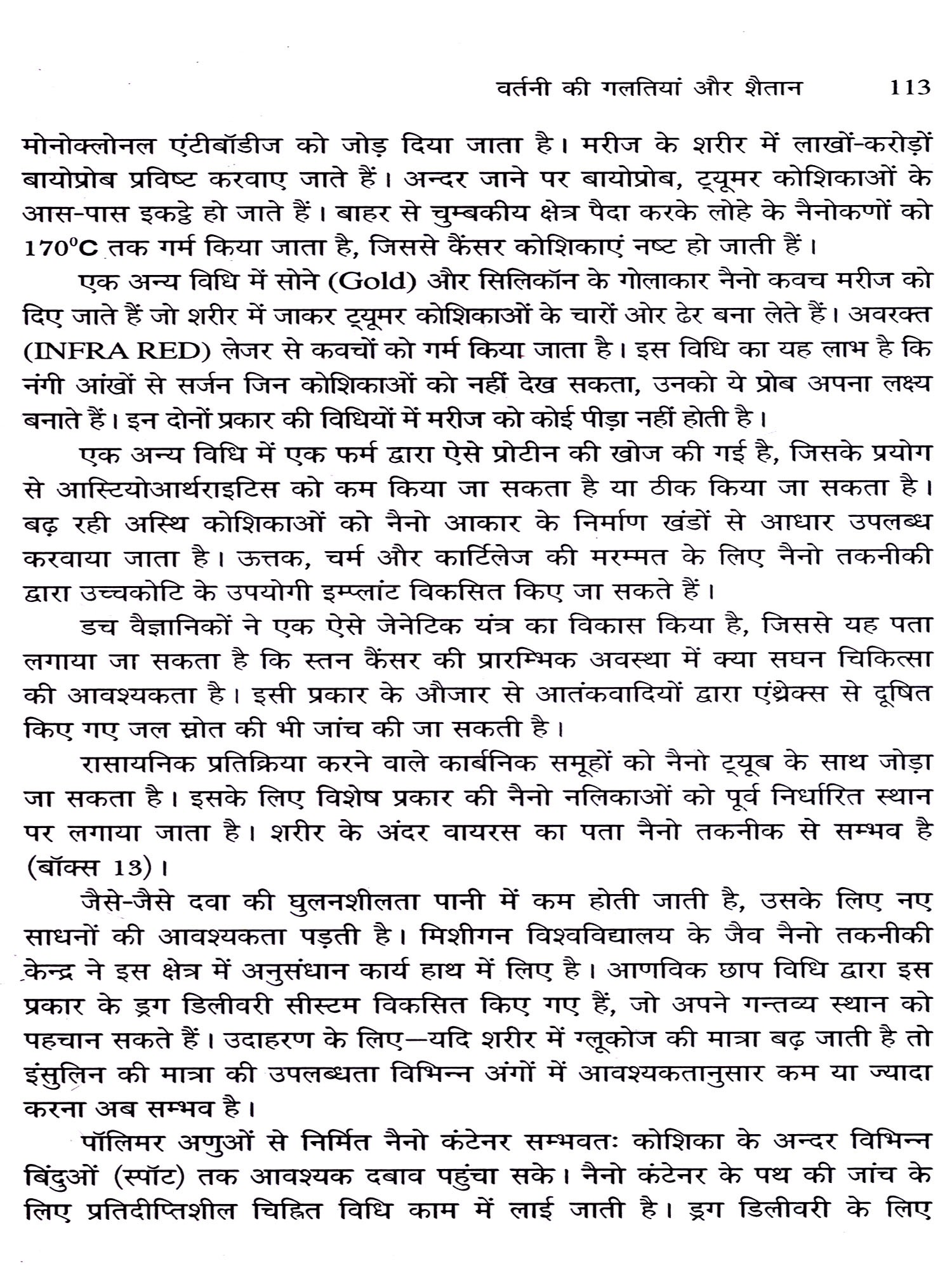 वर्तनी की गलतियां और शैतान 113

मोनोक्लोनल एंटीबॉडीज को जोड़ दिया जाता है। मरीज के शरीर में लाखों-करोड़ों बायोप्रोब प्रविष्ट करवाए जाते हैं। अन्दर जाने पर बायोप्रोब, ट्यूमर कोशिकाओं के आस-पास इकट्ठे हो जाते हैं। बाहर से चुम्बकीय क्षेत्र पैदा करके लोहे के नैनोकणों को $170^0C$ तक गर्म किया जाता है, जिससे कैंसर कोशिकाएं नष्ट हो जाती हैं।

एक अन्य विधि में सोने (Gold) और सिलिकॉन के गोलाकार नैनो कवच मरीज को दिए जाते हैं जो शरीर में जाकर ट्यूमर कोशिकाओं के चारों ओर ढेर बना लेते हैं। अवरक्त (INFRA RED) लेजर से कवचों को गर्म किया जाता है। इस विधि का यह लाभ है कि नंगी आंखों से सर्जन जिन कोशिकाओं को नहीं देख सकता, उनको ये प्रोब अपना लक्ष्य बनाते हैं। इन दोनों प्रकार की विधियों में मरीज को कोई पीड़ा नहीं होती है।

एक अन्य विधि में एक फर्म द्वारा ऐसे प्रोटीन की खोज की गई है, जिसके प्रयोग से आस्टियोआर्थराइटिस को कम किया जा सकता है या ठीक किया जा सकता है। बढ़ रही अस्थि कोशिकाओं को नैनो आकार के निर्माण खंडों से आधार उपलब्ध करवाया जाता है। ऊत्तक, चर्म और कार्टिलेज की मरम्मत के लिए नैनो तकनीकी द्वारा उच्चकोटि के उपयोगी इम्प्लांट विकसित किए जा सकते हैं।

डच वैज्ञानिकों ने एक ऐसे जेनेटिक यंत्र का विकास किया है, जिससे यह पता लगाया जा सकता है कि स्तन कैंसर की प्रारम्भिक अवस्था में क्या सघन चिकित्सा की आवश्यकता है। इसी प्रकार के औजार से आतंकवादियों द्वारा एंथ्रेक्स से दूषित किए गए जल स्रोत की भी जांच की जा सकती है।

रासायनिक प्रतिक्रिया करने वाले कार्बनिक समूहों को नैनो ट्यूब के साथ जोड़ा जा सकता है। इसके लिए विशेष प्रकार की नैनो नलिकाओं को पूर्व निर्धारित स्थान पर लगाया जाता है। शरीर के अंदर वायरस का पता नैनो तकनीक से सम्भव है (बॉक्स 13)।

जैसे-जैसे दवा की घुलनशीलता पानी में कम होती जाती है, उसके लिए नए साधनों की आवश्यकता पड़ती है। मिशीगन विश्वविद्यालय के जैव नैनो तकनीकी केन्द्र ने इस क्षेत्र में अनुसंधान कार्य हाथ में लिए है। आणविक छाप विधि द्वारा इस प्रकार के ड्रग डिलीवरी सीस्टम विकसित किए गए हैं, जो अपने गन्तव्य स्थान को पहचान सकते हैं। उदाहरण के लिए—यदि शरीर में ग्लूकोज की मात्रा बढ़ जाती है तो इंसुलिन की मात्रा की उपलब्धता विभिन्न अंगों में आवश्यकतानुसार कम या ज्यादा करना अब सम्भव है।

पॉलिमर अणुओं से निर्मित नैनो कंटेनर सम्भवतः कोशिका के अन्दर विभिन्न बिंदुओं (स्पॉट) तक आवश्यक दबाव पहुंचा सके। नैनो कंटेनर के पथ की जांच के लिए प्रतिदीप्तिशील चिह्नित विधि काम में लाई जाती है। ड्रग डिलीवरी के लिए